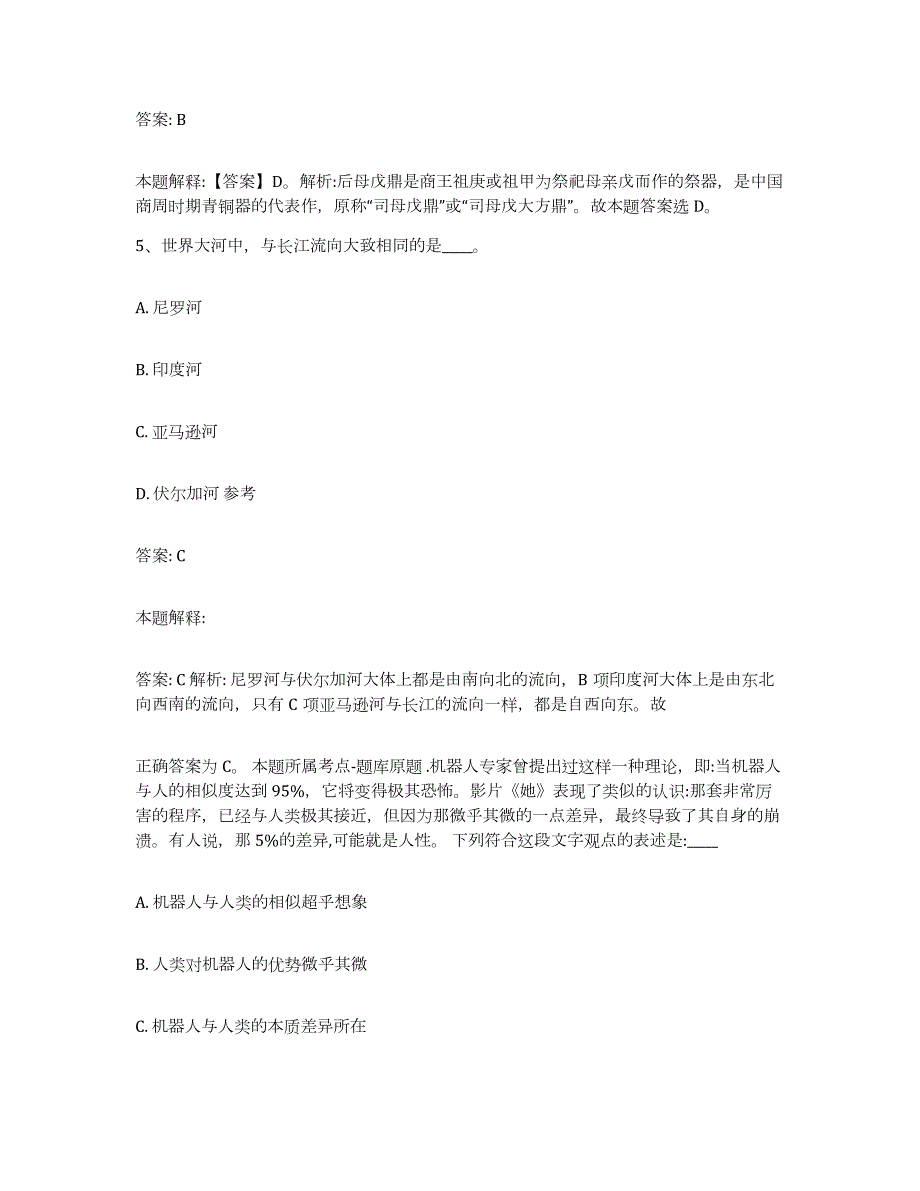 答案: B

本题解释:【答案】D。解析:后母戊鼎是商王祖庚或祖甲为祭祀母亲戊而作的祭器，是中国商周时期青铜器的代表作，原称“司母戊鼎”或“司母戊大方鼎”。故本题答案选 D。

5、世界大河中，与长江流向大致相同的是____。

A. 尼罗河

B. 印度河

C. 亚马逊河

D. 伏尔加河 参考

答案: C

本题解释:

答案: C 解析: 尼罗河与伏尔加河大体上都是由南向北的流向，B 项印度河大体上是由东北向西南的流向，只有 C 项亚马逊河与长江的流向一样，都是自西向东。故

正确答案为 C。 本题所属考点-题库原题 .机器人专家曾提出过这样一种理论，即:当机器人与人的相似度达到 95%，它将变得极其恐怖。影片《她》表现了类似的认识:那套非常厉害的程序，已经与人类极其接近，但因为那微乎其微的一点差异，最终导致了其自身的崩溃。有人说，那 5%的差异,可能就是人性。 下列符合这段文字观点的表述是:____

A. 机器人与人类的相似超乎想象

B. 人类对机器人的优势微乎其微

C. 机器人与人类的本质差异所在